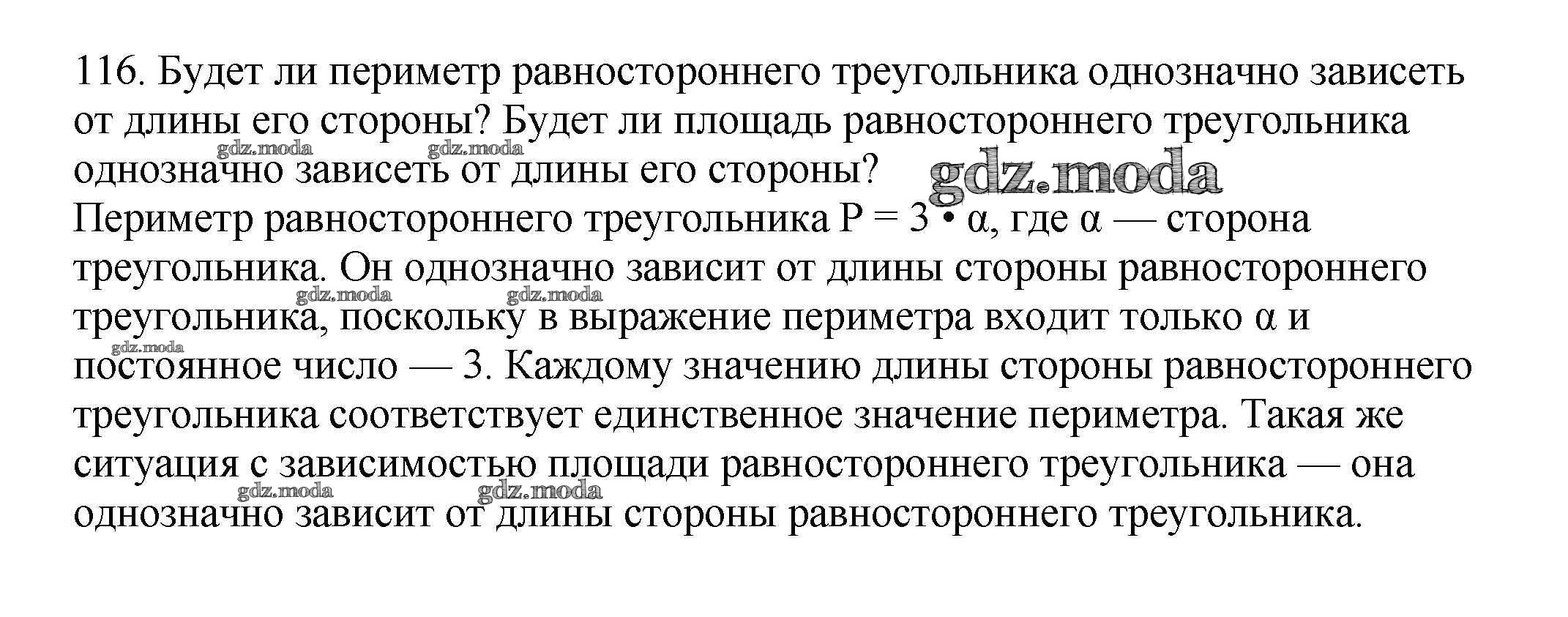 116. Будет ли периметр равностороннего треугольника однозначно зависеть от длины его стороны? Будет ли площадь равностороннего треугольника однозначно зависеть от длины его стороны?

gdz.moda gdz.moda gdz.moda

Периметр равностороннего треугольника $P = 3 \cdot \alpha$, где $\alpha$ — сторона треугольника. Он однозначно зависит от длины стороны равностороннего треугольника, поскольку в выражение периметра входит только $\alpha$ и постоянное число — 3. Каждому значению длины стороны равностороннего треугольника соответствует единственное значение периметра. Такая же ситуация с зависимостью площади равностороннего треугольника — она однозначно зависит от длины стороны равностороннего треугольника.

gdz.moda gdz.moda gdz.moda gdz.moda gdz.moda